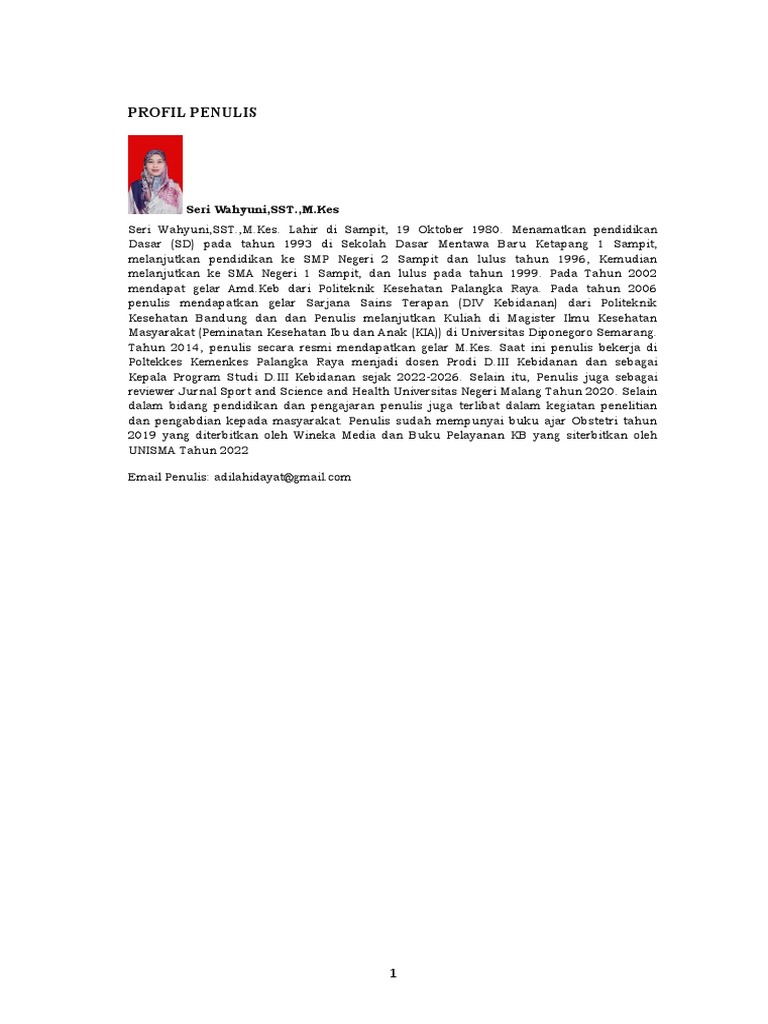 PROFIL PENULIS

Seri Wahyuni,SST.,M.Kes

Seri Wahyuni,SST.,M.Kes. Lahir di Sampit, 19 Oktober 1980. Menamatkan pendidikan Dasar (SD) pada tahun 1993 di Sekolah Dasar Mentawa Baru Ketapang 1 Sampit, melanjutkan pendidikan ke SMP Negeri 2 Sampit dan lulus tahun 1996, Kemudian melanjutkan ke SMA Negeri 1 Sampit, dan lulus pada tahun 1999. Pada Tahun 2002 mendapat gelar Amd.Keb dari Politeknik Kesehatan Palangka Raya. Pada tahun 2006 penulis mendapatkan gelar Sarjana Sains Terapan (DIV Kebidanan) dari Politeknik Kesehatan Bandung dan dan Penulis melanjutkan Kuliah di Magister Ilmu Kesehatan Masyarakat (Peminatan Kesehatan Ibu dan Anak (KIA)) di Universitas Diponegoro Semarang. Tahun 2014, penulis secara resmi mendapatkan gelar M.Kes. Saat ini penulis bekerja di Poltekkes Kemenkes Palangka Raya menjadi dosen Prodi D.III Kebidanan dan sebagai Kepala Program Studi D.III Kebidanan sejak 2022-2026. Selain itu, Penulis juga sebagai reviewer Jurnal Sport and Science and Health Universitas Negeri Malang Tahun 2020. Selain dalam bidang pendidikan dan pengajaran penulis juga terlibat dalam kegiatan penelitian dan pengabdian kepada masyarakat. Penulis sudah mempunyai buku ajar Obstetri tahun 2019 yang diterbitkan oleh Wineka Media dan Buku Pelayanan KB yang siterbitkan oleh UNISMA Tahun 2022

Email Penulis: adilahidayat@gmail.com

1